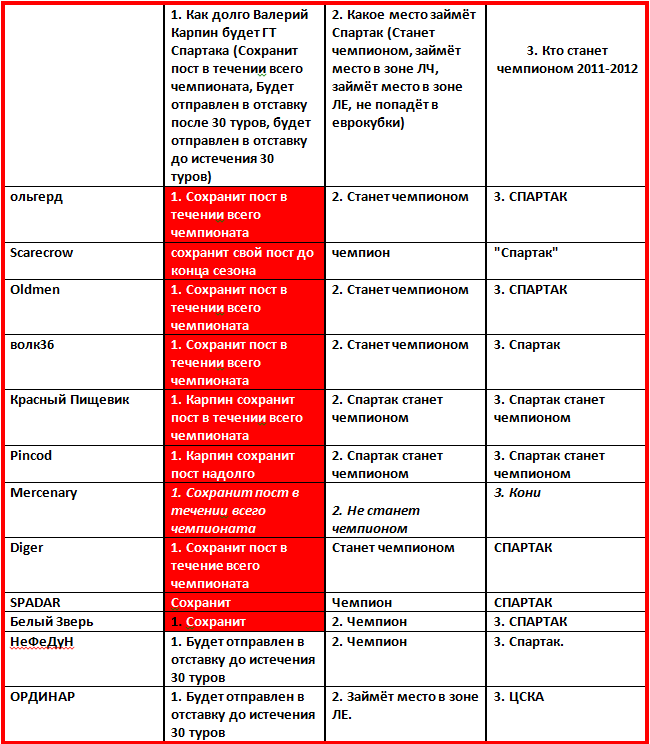 | | 1. Как долго Валерий Карпин будет ГТ Спартака (Сохранит пост в течении всего чемпионата, Будет отправлен в отставку после 30 туров, будет отправлен в отставку до истечения 30 туров) | 2. Какое место займёт Спартак (Станет чемпионом, займёт место в зоне ЛЧ, займёт место в зоне ЛЕ, не попадёт в еврокубки) | 3. Кто станет чемпионом 2011-2012 |
|---|---|---|---|
| ольгерд | 1. Сохранит пост в течении всего чемпионата | 2. Станет чемпионом | 3. СПАРТАК |
| Scarecrow | сохранит свой пост до конца сезона | чемпион | "Спартак" |
| Oldmen | 1. Сохранит пост в течении всего чемпионата | 2. Станет чемпионом | 3. СПАРТАК |
| волк36 | 1. Сохранит пост в течении всего чемпионата | 2. Станет чемпионом | 3. Спартак |
| Красный Пищевик | 1. Карпин сохранит пост в течении всего чемпионата | 2. Спартак станет чемпионом | 3. Спартак станет чемпионом |
| Pincod | 1. Карпин сохранит пост надолго | 2. Спартак станет чемпионом | 3. Спартак станет чемпионом |
| Mercenary | 1. Сохранит пост в течении всего чемпионата | 2. Не станет чемпионом | 3. Кони |
| Diger | 1. Сохранит пост в течение всего чемпионата | Станет чемпионом | СПАРТАК |
| SPADAR | Сохранит | Чемпион | СПАРТАК |
| Белый Зверь | 1. Сохранит | 2. Чемпион | 3. СПАРТАК |
| НеФеДуН | 1. Будет отправлен в отставку до истечения 30 туров | 2. Чемпион | 3. Спартак. |
| ОРДИНАР | 1. Будет отправлен в отставку до истечения 30 туров | 2. Займёт место в зоне ЛЕ. | 3. ЦСКА |